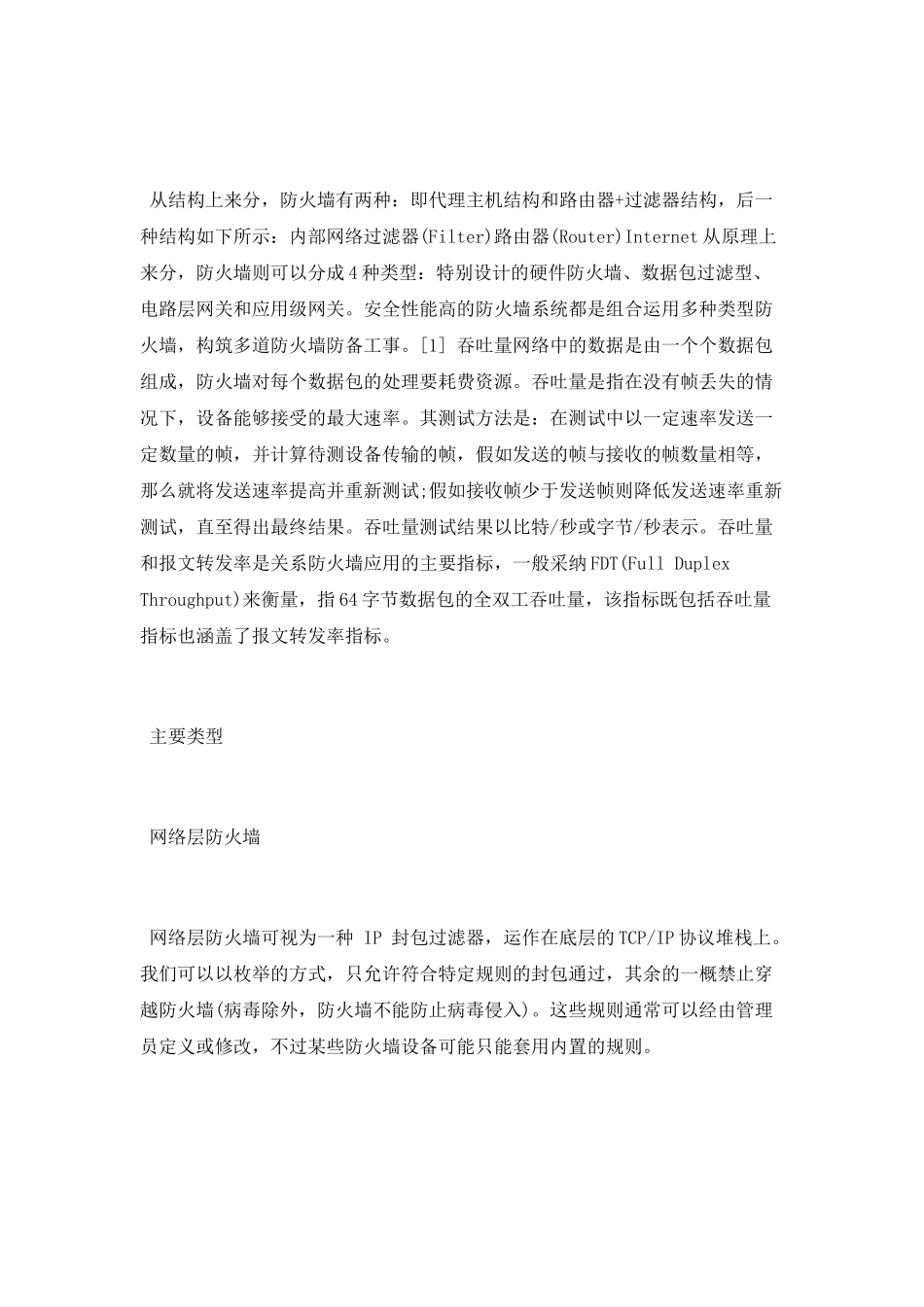 从结构上来分，防火墙有两种：即代理主机结构和路由器+过滤器结构，后一种结构如下所示：内部网络过滤器(Filter)路由器(Router)Internet 从原理上来分，防火墙则可以分成 4 种类型：特别设计的硬件防火墙、数据包过滤型、电路层网关和应用级网关。安全性能高的防火墙系统都是组合运用多种类型防火墙，构筑多道防火墙防备工事。[1] 吞吐量网络中的数据是由一个个数据包组成，防火墙对每个数据包的处理要耗费资源。吞吐量是指在没有帧丢失的情况下，设备能够接受的最大速率。其测试方法是：在测试中以一定速率发送一定数量的帧，并计算待测设备传输的帧，假如发送的帧与接收的帧数量相等，那么就将发送速率提高并重新测试;假如接收帧少于发送帧则降低发送速率重新测试，直至得出最终结果。吞吐量测试结果以比特/秒或字节/秒表示。吞吐量和报文转发率是关系防火墙应用的主要指标，一般采纳 FDT(Full Duplex Throughput)来衡量，指 64 字节数据包的全双工吞吐量，该指标既包括吞吐量指标也涵盖了报文转发率指标。

主要类型

网络层防火墙

网络层防火墙可视为一种 IP 封包过滤器，运作在底层的 TCP/IP 协议堆栈上。我们可以以枚举的方式，只允许符合特定规则的封包通过，其余的一概禁止穿越防火墙(病毒除外，防火墙不能防止病毒侵入)。这些规则通常可以经由管理员定义或修改，不过某些防火墙设备可能只能套用内置的规则。